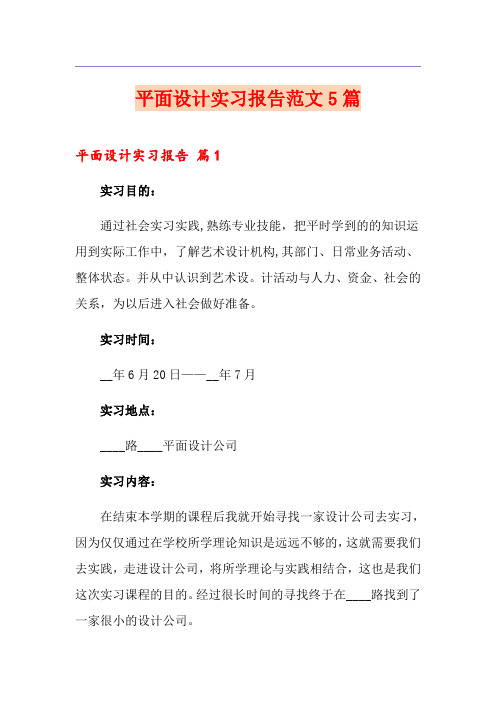 平面设计实习报告范文5篇

平面设计实习报告 篇1

实习目的：

通过社会实习实践,熟练专业技能，把平时学到的的知识运用到实际工作中，了解艺术设计机构,其部门、日常业务活动、整体状态。并从中认识到艺术设。计活动与人力、资金、社会的关系，为以后进入社会做好准备。

实习时间：

__年6月20日——__年7月

实习地点：

____路____平面设计公司

实习内容：

在结束本学期的课程后我就开始寻找一家设计公司去实习，因为仅仅通过在学校所学理论知识是远远不够的，这就需要我们去实践，走进设计公司，将所学理论与实践相结合，这也是我们这次实习课程的目的。经过很长时间的寻找终于在____路找到了一家很小的设计公司。